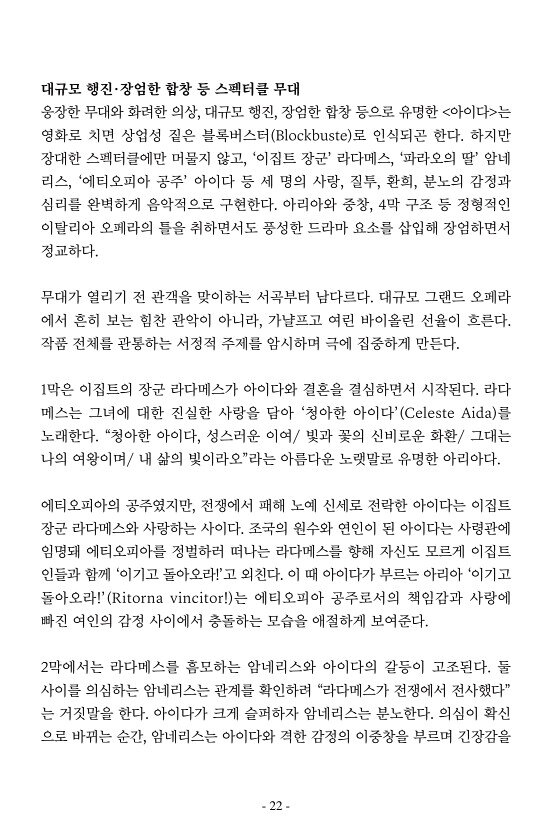 대규모 행진·장엄한 합창 등 스펙터클 무대
웅장한 무대와 화려한 의상, 대규모 행진, 장엄한 합창 등으로 유명한 <아이다>는 영화로 치면 상업성 짙은 블록버스터(Blockbuste)로 인식되곤 한다. 하지만 장대한 스펙터클에만 머물지 않고, '이집트 장군' 라다메스, '파라오의 딸' 암네리스, '에티오피아 공주' 아이다 등 세 명의 사랑, 질투, 환희, 분노의 감정과 심리를 완벽하게 음악적으로 구현한다. 아리아와 중창, 4막 구조 등 정형적인 이탈리아 오페라의 틀을 취하면서도 풍성한 드라마 요소를 삽입해 장엄하면서 정교하다.

무대가 열리기 전 관객을 맞이하는 서곡부터 남다르다. 대규모 그랜드 오페라에서 흔히 보는 힘찬 관악이 아니라, 가냘프고 여린 바이올린 선율이 흐른다. 작품 전체를 관통하는 서정적 주제를 암시하며 극에 집중하게 만든다.

1막은 이집트의 장군 라다메스가 아이다와 결혼을 결심하면서 시작된다. 라다메스는 그녀에 대한 진실한 사랑을 담아 '청아한 아이다'(Celeste Aida)를 노래한다. "청아한 아이다, 성스러운 이여/ 빛과 꽃의 신비로운 화환/ 그대는 나의 여왕이며/ 내 삶의 빛이라오"라는 아름다운 노랫말로 유명한 아리아다.

에티오피아의 공주였지만, 전쟁에서 패해 노예 신세로 전락한 아이다는 이집트 장군 라다메스와 사랑하는 사이다. 조국의 원수와 연인이 된 아이다는 사령관에 임명돼 에티오피아를 정벌하러 떠나는 라다메스를 향해 자신도 모르게 이집트인들과 함께 '이기고 돌아오라!'고 외친다. 이 때 아이다가 부르는 아리아 '이기고 돌아오라!'(Ritorna vincitor!)는 에티오피아 공주로서의 책임감과 사랑에 빠진 여인의 감정 사이에서 충돌하는 모습을 애절하게 보여준다.

2막에서는 라다메스를 흠모하는 암네리스와 아이다의 갈등이 고조된다. 둘 사이를 의심하는 암네리스는 관계를 확인하려 "라다메스가 전쟁에서 전사했다"는 거짓말을 한다. 아이다가 크게 슬퍼하자 암네리스는 분노한다. 의심이 확신으로 바뀌는 순간, 암네리스는 아이다와 격한 감정의 이중창을 부르며 긴장감을

- 22 -